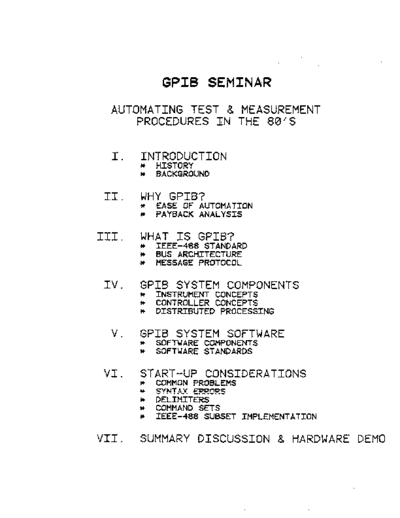 GPIB SEMINAR

AUTOMATING TEST & MEASUREMENT PROCEDURES IN THE 80'S

I. INTRODUCTION
* HISTORY
* BACKGROUND

II. WHY GPIB?
* EASE OF AUTOMATION
* PAYBACK ANALYSIS

III. WHAT IS GPIB?
* IEEE-488 STANDARD
* BUS ARCHITECTURE
* MESSAGE PROTOCOL

IV. GPIB SYSTEM COMPONENTS
* INSTRUMENT CONCEPTS
* CONTROLLER CONCEPTS
* DISTRIBUTED PROCESSING

V. GPIB SYSTEM SOFTWARE
* SOFTWARE COMPONENTS
* SOFTWARE STANDARDS

VI. START-UP CONSIDERATIONS
* COMMON PROBLEMS
* SYNTAX ERRORS
* DELIMITERS
* COMMAND SETS
* IEEE-488 SUBSET IMPLEMENTATION

VII. SUMMARY DISCUSSION & HARDWARE DEMO